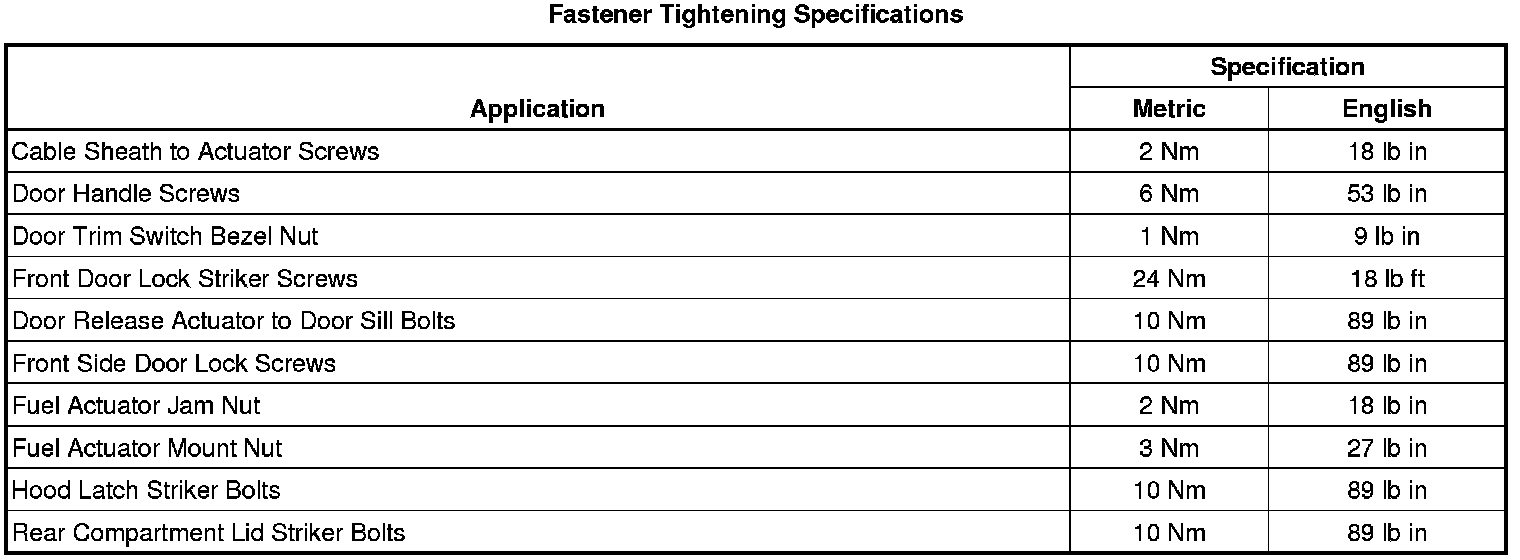 Fastener Tightening Specifications

| Application | Specification | |
|---|---|---|
| | Metric | English |
| Cable Sheath to Actuator Screws | 2 Nm | 18 lb in |
| Door Handle Screws | 6 Nm | 53 lb in |
| Door Trim Switch Bezel Nut | 1 Nm | 9 lb in |
| Front Door Lock Striker Screws | 24 Nm | 18 lb ft |
| Door Release Actuator to Door Sill Bolts | 10 Nm | 89 lb in |
| Front Side Door Lock Screws | 10 Nm | 89 lb in |
| Fuel Actuator Jam Nut | 2 Nm | 18 lb in |
| Fuel Actuator Mount Nut | 3 Nm | 27 lb in |
| Hood Latch Striker Bolts | 10 Nm | 89 lb in |
| Rear Compartment Lid Striker Bolts | 10 Nm | 89 lb in |